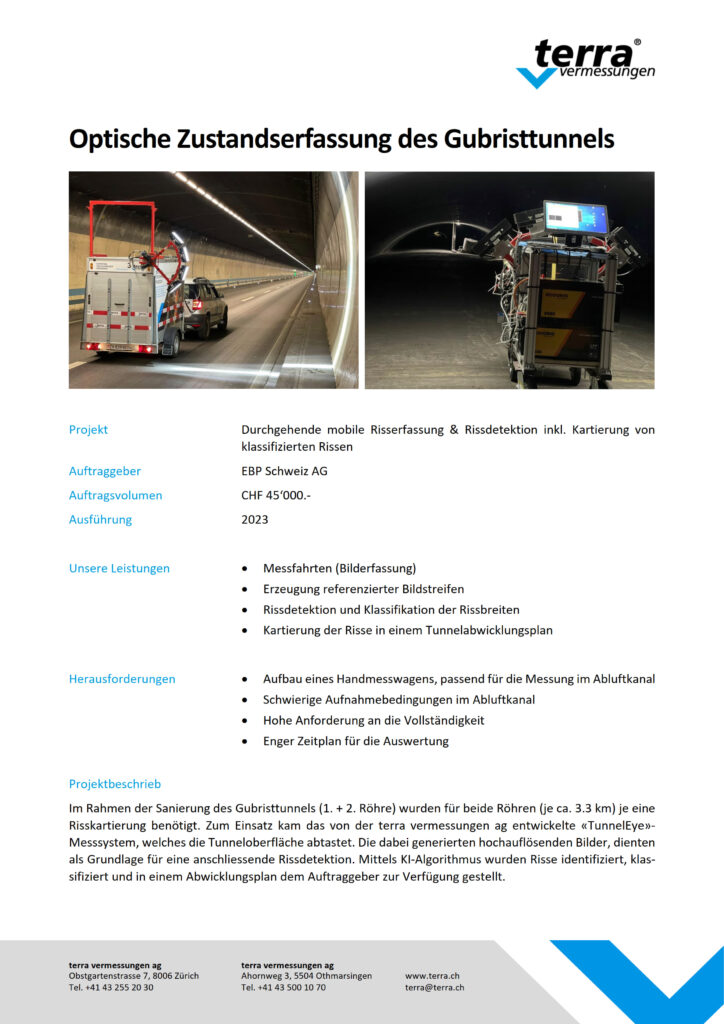 terra®
vermessungen

Optische Zustandserfassung des Gubristtunnels

Projekt
Durchgehende mobile Risserfassung & Rissdetektion inkl. Kartierung von klassifizierten Rissen

Auftraggeber
EBP Schweiz AG

Auftragsvolumen
CHF 45'000.-

Ausführung
2023

Unsere Leistungen
• Messfahrten (Bilderfassung)
• Erzeugung referenzierter Bildstreifen
• Rissdetektion und Klassifikation der Rissbreiten
• Kartierung der Risse in einem Tunnelabwicklungsplan

Herausforderungen
• Aufbau eines Handmesswagens, passend für die Messung im Abluftkanal
• Schwierige Aufnahmebedingungen im Abluftkanal
• Hohe Anforderung an die Vollständigkeit
• Enger Zeitplan für die Auswertung

Projektbeschrieb

Im Rahmen der Sanierung des Gubristtunnels (1. + 2. Röhre) wurden für beide Röhren (je ca. 3.3 km) je eine Risskartierung benötigt. Zum Einsatz kam das von der terra vermessungen ag entwickelte «TunnelEye»-Messsystem, welches die Tunneloberfläche abtastet. Die dabei generierten hochauflösenden Bilder, dienten als Grundlage für eine anschliessende Rissdetektion. Mittels KI-Algorithmus wurden Risse identifiziert, klassifiziert und in einem Abwicklungsplan dem Auftraggeber zur Verfügung gestellt.

terra vermessungen ag
Obstgartenstrasse 7, 8006 Zürich
Tel. +41 43 255 20 30

terra vermessungen ag
Ahornweg 3, 5504 Othmarsingen
Tel. +41 43 500 10 70

www.terra.ch
terra@terra.ch